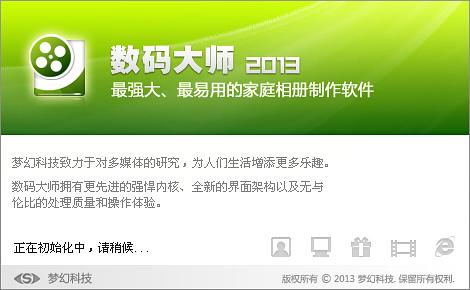 数码大师 2013
最强大、最易用的家庭相册制作软件

梦幻科技致力于对多媒体的研究，为人们生活增添更多乐趣。

数码大师拥有更先进的强悍内核、全新的界面架构以及无与伦比的处理质量和操作体验。

正在初始化中，请稍候...

梦幻科技

版权所有 © 2013 梦幻科技. 保留所有权利.